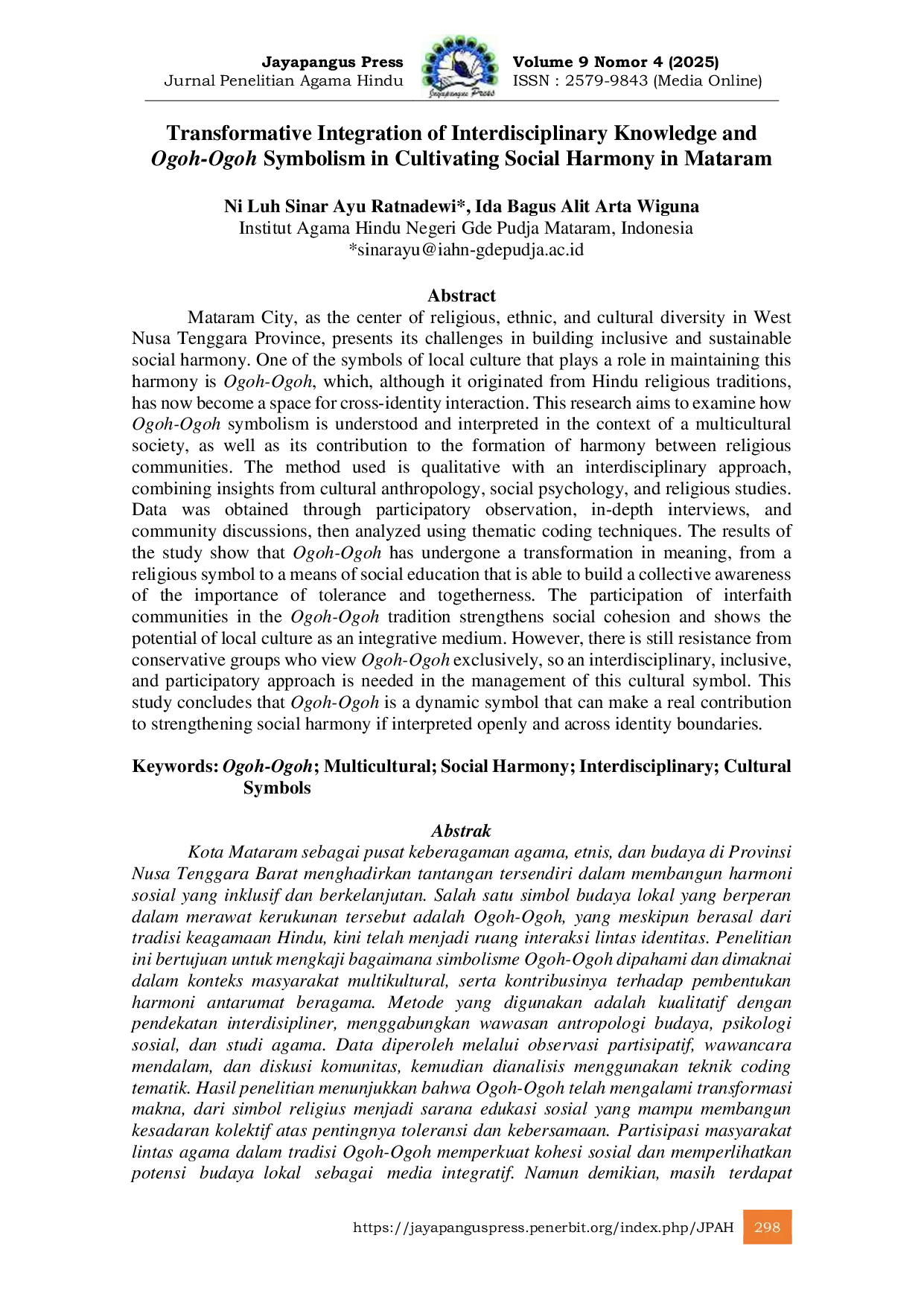 Jayapangus Press
Jurnal Penelitian Agama Hindu

Jayapangus Press

Volume 9 Nomor 4 (2025)
ISSN : 2579-9843 (Media Online)

Transformative Integration of Interdisciplinary Knowledge and Ogoh-Ogoh Symbolism in Cultivating Social Harmony in Mataram

Ni Luh Sinar Ayu Ratnadewi*, Ida Bagus Alit Arta Wiguna
Institut Agama Hindu Negeri Gde Pudja Mataram, Indonesia
*sinarayu@iahn-gdepudja.ac.id

Abstract

Mataram City, as the center of religious, ethnic, and cultural diversity in West Nusa Tenggara Province, presents its challenges in building inclusive and sustainable social harmony. One of the symbols of local culture that plays a role in maintaining this harmony is Ogoh-Ogoh, which, although it originated from Hindu religious traditions, has now become a space for cross-identity interaction. This research aims to examine how Ogoh-Ogoh symbolism is understood and interpreted in the context of a multicultural society, as well as its contribution to the formation of harmony between religious communities. The method used is qualitative with an interdisciplinary approach, combining insights from cultural anthropology, social psychology, and religious studies. Data was obtained through participatory observation, in-depth interviews, and community discussions, then analyzed using thematic coding techniques. The results of the study show that Ogoh-Ogoh has undergone a transformation in meaning, from a religious symbol to a means of social education that is able to build a collective awareness of the importance of tolerance and togetherness. The participation of interfaith communities in the Ogoh-Ogoh tradition strengthens social cohesion and shows the potential of local culture as an integrative medium. However, there is still resistance from conservative groups who view Ogoh-Ogoh exclusively, so an interdisciplinary, inclusive, and participatory approach is needed in the management of this cultural symbol. This study concludes that Ogoh-Ogoh is a dynamic symbol that can make a real contribution to strengthening social harmony if interpreted openly and across identity boundaries.

Keywords: Ogoh-Ogoh; Multicultural; Social Harmony; Interdisciplinary; Cultural Symbols

Abstrak

Kota Mataram sebagai pusat keberagaman agama, etnis, dan budaya di Provinsi Nusa Tenggara Barat menghadirkan tantangan tersendiri dalam membangun harmoni sosial yang inklusif dan berkelanjutan. Salah satu simbol budaya lokal yang berperan dalam merawat kerukunan tersebut adalah Ogoh-Ogoh, yang meskipun berasal dari tradisi keagamaan Hindu, kini telah menjadi ruang interaksi lintas identitas. Penelitian ini bertujuan untuk mengkaji bagaimana simbolisme Ogoh-Ogoh dipahami dan dimaknai dalam konteks masyarakat multikultural, serta kontribusinya terhadap pembentukan harmoni antarumat beragama. Metode yang digunakan adalah kualitatif dengan pendekatan interdisipliner, menggabungkan wawasan antropologi budaya, psikologi sosial, dan studi agama. Data diperoleh melalui observasi partisipatif, wawancara mendalam, dan diskusi komunitas, kemudian dianalisis menggunakan teknik coding tematik. Hasil penelitian menunjukkan bahwa Ogoh-Ogoh telah mengalami transformasi makna, dari simbol religius menjadi sarana edukasi sosial yang mampu membangun kesadaran kolektif atas pentingnya toleransi dan kebersamaan. Partisipasi masyarakat lintas agama dalam tradisi Ogoh-Ogoh memperkuat kohesi sosial dan memperlihatkan potensi budaya lokal sebagai media integratif. Namun demikian, masih terdapat

https://jayapanguspress.penerbit.org/index.php/JPAH 298